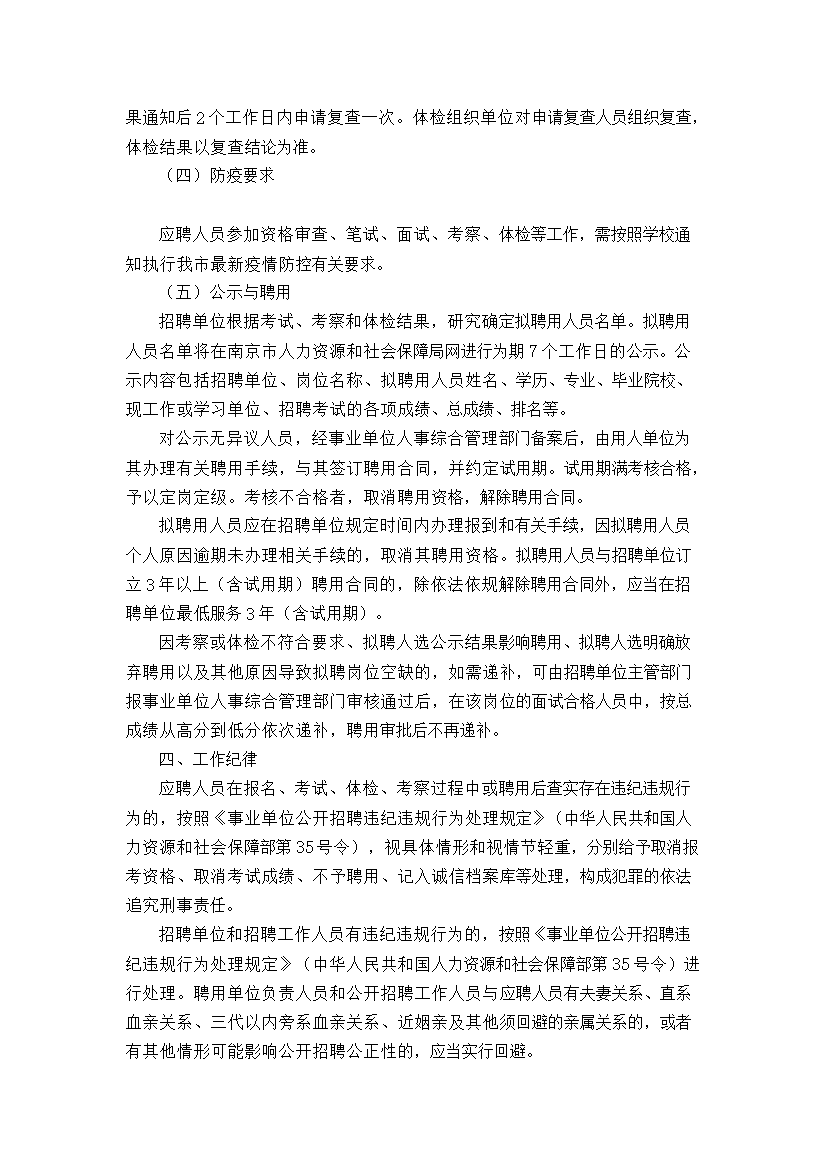 果通知后2个工作日内申请复查一次。体检组织单位对申请复查人员组织复查，体检结果以复查结论为准。

（四）防疫要求

应聘人员参加资格审查、笔试、面试、考察、体检等工作，需按照学校通知执行我市最新疫情防控有关要求。

（五）公示与聘用

招聘单位根据考试、考察和体检结果，研究确定拟聘用人员名单。拟聘用人员名单将在南京市人力资源和社会保障局网进行为期7个工作日的公示。公示内容包括招聘单位、岗位名称、拟聘用人员姓名、学历、专业、毕业院校、现工作或学习单位、招聘考试的各项成绩、总成绩、排名等。

对公示无异议人员，经事业单位人事综合管理部门备案后，由用人单位为其办理有关聘用手续，与其签订聘用合同，并约定试用期。试用期满考核合格，予以定岗定级。考核不合格者，取消聘用资格，解除聘用合同。

拟聘用人员应在招聘单位规定时间内办理报到和有关手续，因拟聘用人员个人原因逾期未办理相关手续的，取消其聘用资格。拟聘用人员与招聘单位订立3年以上（含试用期）聘用合同的，除依法依规解除聘用合同外，应当在招聘单位最低服务3年（含试用期）。

因考察或体检不符合要求、拟聘人选公示结果影响聘用、拟聘人选明确放弃聘用以及其他原因导致拟聘岗位空缺的，如需递补，可由招聘单位主管部门报事业单位人事综合管理部门审核通过后，在该岗位的面试合格人员中，按总成绩从高分到低分依次递补，聘用审批后不再递补。

四、工作纪律

应聘人员在报名、考试、体检、考察过程中或聘用后查实存在违纪违规行为的，按照《事业单位公开招聘违纪违规行为处理规定》（中华人民共和国人力资源和社会保障部第35号令），视具体情形和视情节轻重，分别给予取消报考资格、取消考试成绩、不予聘用、记入诚信档案库等处理，构成犯罪的依法追究刑事责任。

招聘单位和招聘工作人员有违纪违规行为的，按照《事业单位公开招聘违纪违规行为处理规定》（中华人民共和国人力资源和社会保障部第35号令）进行处理。聘用单位负责人员和公开招聘工作人员与应聘人员有夫妻关系、直系血亲关系、三代以内旁系血亲关系、近姻亲及其他须回避的亲属关系的，或者有其他情形可能影响公开招聘公正性的，应当实行回避。